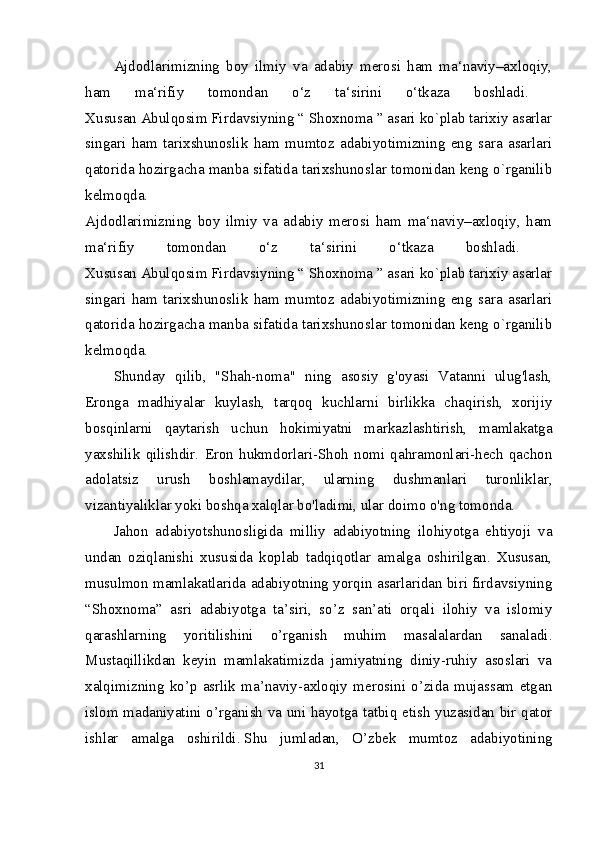 Ajdodlarimizning boy ilmiy va adabiy merosi ham ma‘naviy–axloqiy, ham ma‘rifiy tomondan o‘z ta‘sirini o‘tkaza boshladi. Xususan Abulqosim Firdavsiyning “ Shoxnoma ” asari ko`plab tarixiy asarlar singari ham tarixshunoslik ham mumtoz adabiyotimizning eng sara asarlari qatorida hozirgacha manba sifatida tarixshunoslar tomonidan keng o`rganilib kelmoqda.

Ajdodlarimizning boy ilmiy va adabiy merosi ham ma‘naviy–axloqiy, ham ma‘rifiy tomondan o‘z ta‘sirini o‘tkaza boshladi. Xususan Abulqosim Firdavsiyning “ Shoxnoma ” asari ko`plab tarixiy asarlar singari ham tarixshunoslik ham mumtoz adabiyotimizning eng sara asarlari qatorida hozirgacha manba sifatida tarixshunoslar tomonidan keng o`rganilib kelmoqda.

Shunday qilib, "Shah-noma" ning asosiy g'oyasi Vatanni ulug'lash, Eronga madhiyalar kuylash, tarqoq kuchlarni birlikka chaqirish, xorijiy bosqinlarni qaytarish uchun hokimiyatni markazlashtirish, mamlakatga yaxshilik qilishdir. Eron hukmdorlari-Shoh nomi qahramonlari-hech qachon adolatsiz urush boshlamaydilar, ularning dushmanlari turonliklar, vizantiyaliklar yoki boshqa xalqlar bo'ladimi, ular doimo o'ng tomonda.

Jahon adabiyotshunosligida milliy adabiyotning ilohiyotga ehtiyoji va undan oziqlanishi xususida koplab tadqiqotlar amalga oshirilgan. Xususan, musulmon mamlakatlarida adabiyotning yorqin asarlaridan biri firdavsiyning “Shoxnoma” asri adabiyotga ta’siri, so’z san’ati orqali ilohiy va islomiy qarashlarning yoritilishini o’rganish muhim masalalardan sanaladi. Mustaqillikdan keyin mamlakatimizda jamiyatning diniy-ruhiy asoslari va xalqimizning ko’p asrlik ma’naviy-axloqiy merosini o’zida mujassam etgan islom madaniyatini o’rganish va uni hayotga tatbiq etish yuzasidan bir qator ishlar amalga oshirildi. Shu jumladan, O’zbek mumtoz adabiyotining

31